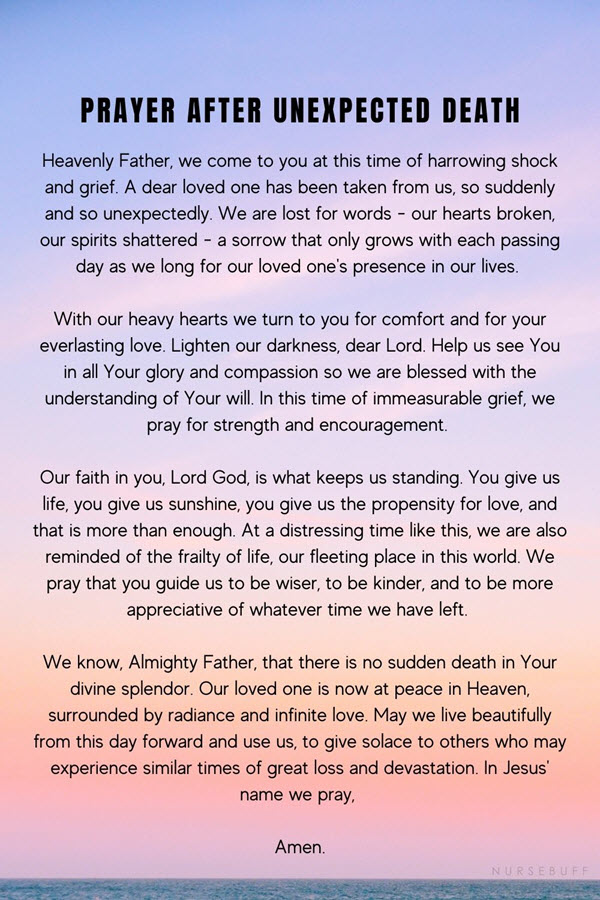 PRAYER AFTER UNEXPECTED DEATH

Heavenly Father, we come to you at this time of harrowing shock and grief. A dear loved one has been taken from us, so suddenly and so unexpectedly. We are lost for words - our hearts broken, our spirits shattered - a sorrow that only grows with each passing day as we long for our loved one's presence in our lives.

With our heavy hearts we turn to you for comfort and for your everlasting love. Lighten our darkness, dear Lord. Help us see You in all Your glory and compassion so we are blessed with the understanding of Your will. In this time of immeasurable grief, we pray for strength and encouragement.

Our faith in you, Lord God, is what keeps us standing. You give us life, you give us sunshine, you give us the propensity for love, and that is more than enough. At a distressing time like this, we are also reminded of the frailty of life, our fleeting place in this world. We pray that you guide us to be wiser, to be kinder, and to be more appreciative of whatever time we have left.

We know, Almighty Father, that there is no sudden death in Your divine splendor. Our loved one is now at peace in Heaven, surrounded by radiance and infinite love. May we live beautifully from this day forward and use us, to give solace to others who may experience similar times of great loss and devastation. In Jesus' name we pray,

Amen.

NURSEBUFF